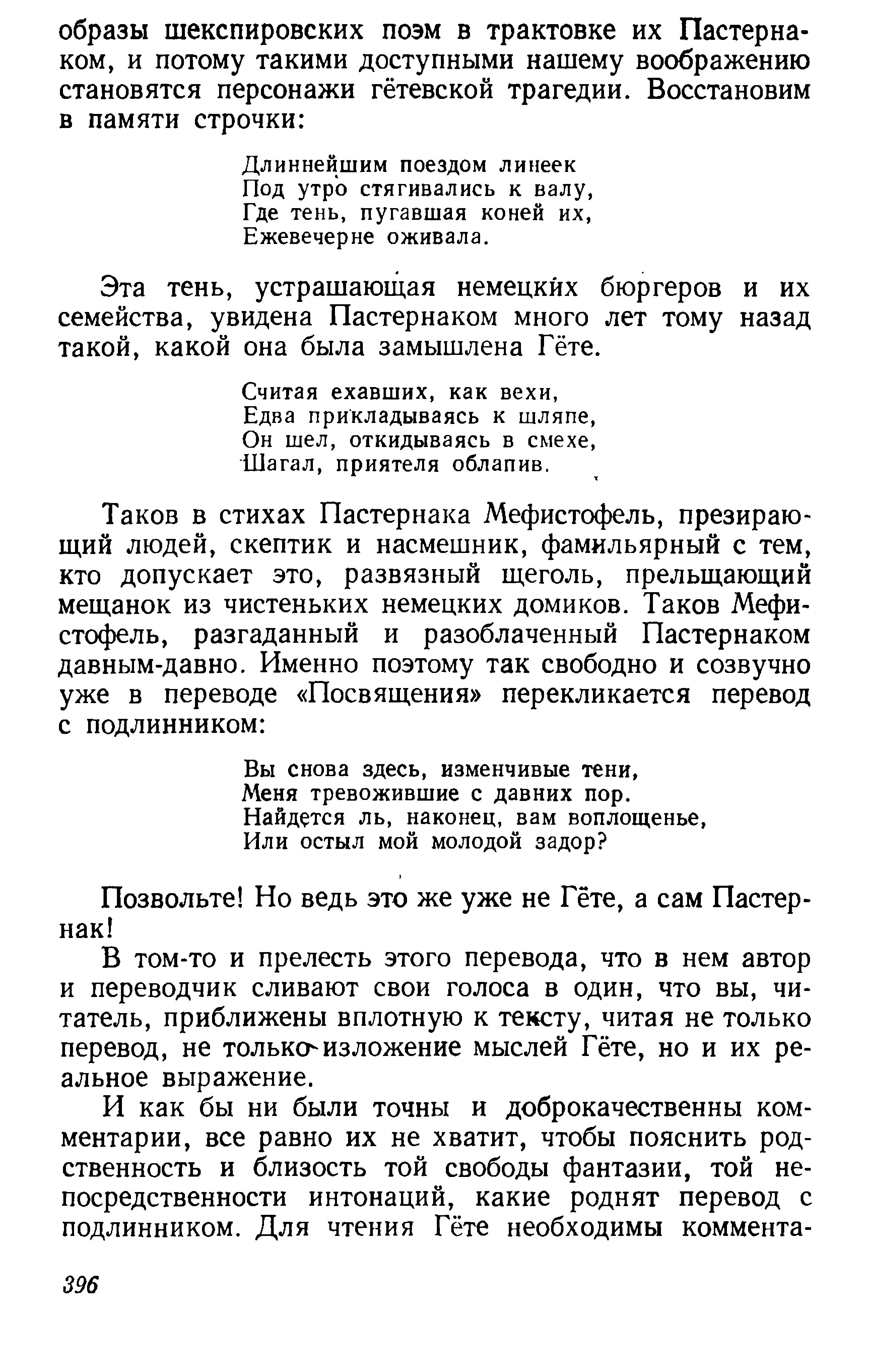 образы шекспировских поэм в трактовке их Пастернаком, и потому такими доступными нашему воображению становятся персонажи гётевской трагедии. Восстановим в памяти строчки:

Длиннейшим поездом линеек
Под утро стягивались к валу,
Где тень, пугавшая коней их,
Ежевечерне оживала.

Эта тень, устрашающая немецких бюргеров и их семейства, увидена Пастернаком много лет тому назад такой, какой она была замышлена Гёте.

Считая ехавших, как вехи,
Едва прикладываясь к шляпе,
Он шел, откидываясь в смехе,
Шагал, приятеля облапив.

Таков в стихах Пастернака Мефистофель, презирающий людей, скептик и насмешник, фамильярный с тем, кто допускает это, развязный щеголь, прельщающий мещанок из чистеньких немецких домиков. Таков Мефистофель, разгаданный и разоблаченный Пастернаком давным-давно. Именно поэтому так свободно и созвучно уже в переводе «Посвящения» перекликается перевод с подлинником:

Вы снова здесь, изменчивые тени,
Меня тревожившие с давних пор.
Найдется ль, наконец, вам воплощенье,
Или остыл мой молодой задор?

Позвольте! Но ведь это же уже не Гёте, а сам Пастернак!

В том-то и прелесть этого перевода, что в нем автор и переводчик сливают свои голоса в один, что вы, читатель, приближены вплотную к тексту, читая не только перевод, не только изложение мыслей Гёте, но и их реальное выражение.

И как бы ни были точны и доброкачественны комментарии, все равно их не хватит, чтобы пояснить родственность и близость той свободы фантазии, той непосредственности интонаций, какие роднят перевод с подлинником. Для чтения Гёте необходимы коммента-

396